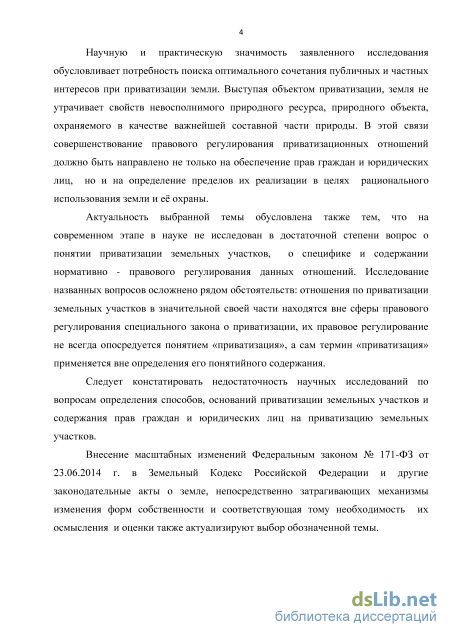 4

Научную и практическую значимость заявленного исследования обусловливает потребность поиска оптимального сочетания публичных и частных интересов при приватизации земли. Выступая объектом приватизации, земля не утрачивает свойств невосполнимого природного ресурса, природного объекта, охраняемого в качестве важнейшей составной части природы. В этой связи совершенствование правового регулирования приватизационных отношений должно быть направлено не только на обеспечение прав граждан и юридических лиц, но и на определение пределов их реализации в целях рационального использования земли и её охраны.

Актуальность выбранной темы обусловлена также тем, что на современном этапе в науке не исследован в достаточной степени вопрос о понятии приватизации земельных участков, о специфике и содержании нормативно - правового регулирования данных отношений. Исследование названных вопросов осложнено рядом обстоятельств: отношения по приватизации земельных участков в значительной своей части находятся вне сферы правового регулирования специального закона о приватизации, их правовое регулирование не всегда опосредуется понятием «приватизация», а сам термин «приватизация» применяется вне определения его понятийного содержания.

Следует констатировать недостаточность научных исследований по вопросам определения способов, оснований приватизации земельных участков и содержания прав граждан и юридических лиц на приватизацию земельных участков.

Внесение масштабных изменений Федеральным законом № 171-ФЗ от 23.06.2014 г. в Земельный Кодекс Российской Федерации и другие законодательные акты о земле, непосредственно затрагивающих механизмы изменения форм собственности и соответствующая тому необходимость их осмысления и оценки также актуализируют выбор обозначенной темы.

dsLib.net
библиотека диссертаций